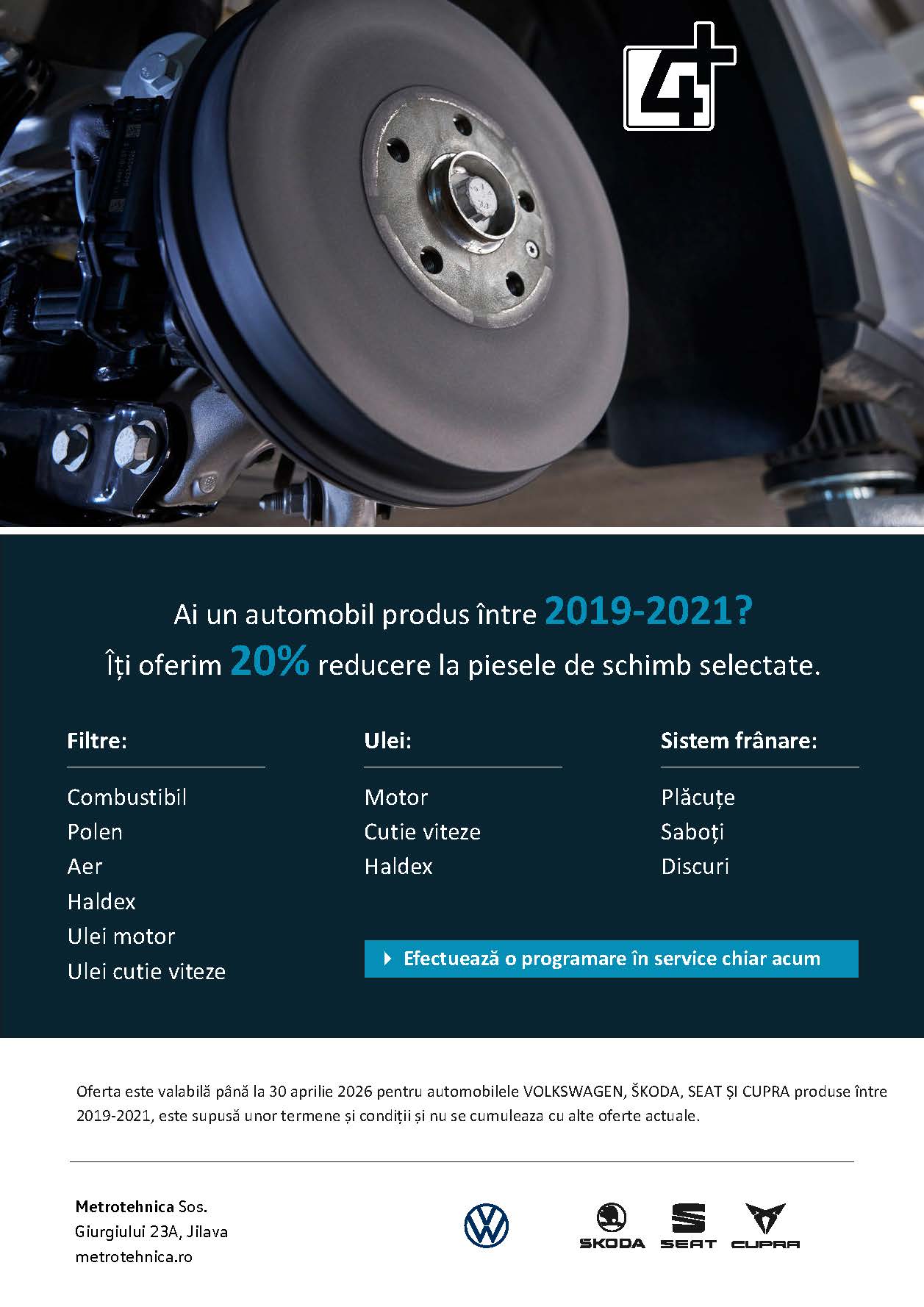 4+

Ai un automobil produs între 2019-2021?
Îți oferim 20% reducere la piesele de schimb selectate.

Filtre:
Combustibil
Polen
Aer
Haldex
Ulei motor
Ulei cutie viteze

Ulei:
Motor
Cutie viteze
Haldex

Sistem frânare:
Plăcuțe
Saboți
Discuri

Efectuează o programare în service chiar acum

Oferta este valabilă până la 30 aprilie 2026 pentru automobilele VOLKSWAGEN, ŠKODA, SEAT ȘI CUPRA produse între 2019-2021, este supusă unor termene și condiții și nu se cumuleaza cu alte oferte actuale.

Metrotehnica Sos. Giurgiului 23A, Jilava
metrotehnica.ro

ŠKODA SEAT CUPRA